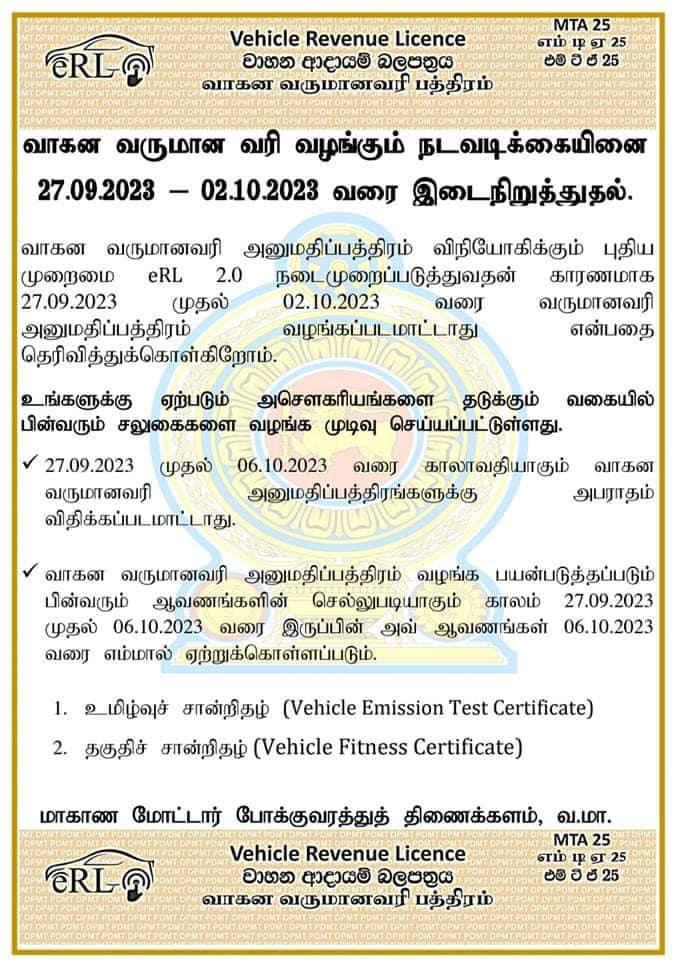 eRL

Vehicle Revenue Licence
වාහන ආදායම් බලපත්‍රය
வாகன வருமானவரி பத்திரம்

MTA 25
எம் டி ஏ 25
එම් ටී ඒ 25

வாகன வருமான வரி வழங்கும் நடவடிக்கையினை 27.09.2023 – 02.10.2023 வரை இடைநிறுத்துதல்.

வாகன வருமானவரி அனுமதிப்பத்திரம் விநியோகிக்கும் புதிய முறைமை eRL 2.0 நடைமுறைப்படுத்துவதன் காரணமாக 27.09.2023 முதல் 02.10.2023 வரை வருமானவரி அனுமதிப்பத்திரம் வழங்கப்படமாட்டாது என்பதை தெரிவித்துக்கொள்கிறோம்.

உங்களுக்கு ஏற்படும் அசௌகரியங்களை தடுக்கும் வகையில் பின்வரும் சலுகைகளை வழங்க முடிவு செய்யப்பட்டுள்ளது.

✓ 27.09.2023 முதல் 06.10.2023 வரை காலாவதியாகும் வாகன வருமானவரி அனுமதிப்பத்திரங்களுக்கு அபராதம் விதிக்கப்படமாட்டாது.

✓ வாகன வருமானவரி அனுமதிப்பத்திரம் வழங்க பயன்படுத்தப்படும் பின்வரும் ஆவணங்களின் செல்லுபடியாகும் காலம் 27.09.2023 முதல் 06.10.2023 வரை இருப்பின் அவ் ஆவணங்கள் 06.10.2023 வரை எம்மால் ஏற்றுக்கொள்ளப்படும்.

1. உமிழ்வுச் சான்றிதழ் (Vehicle Emission Test Certificate)
2. தகுதிச் சான்றிதழ் (Vehicle Fitness Certificate)

மாகாண மோட்டார் போக்குவரத்துத் திணைக்களம், வ.மா.

eRL

Vehicle Revenue Licence
වාහන ආදායම් බලපත්‍රය
வாகன வருமானவரி பத்திரம்

MTA 25
எம் டி ஏ 25
එම් ටී ඒ 25